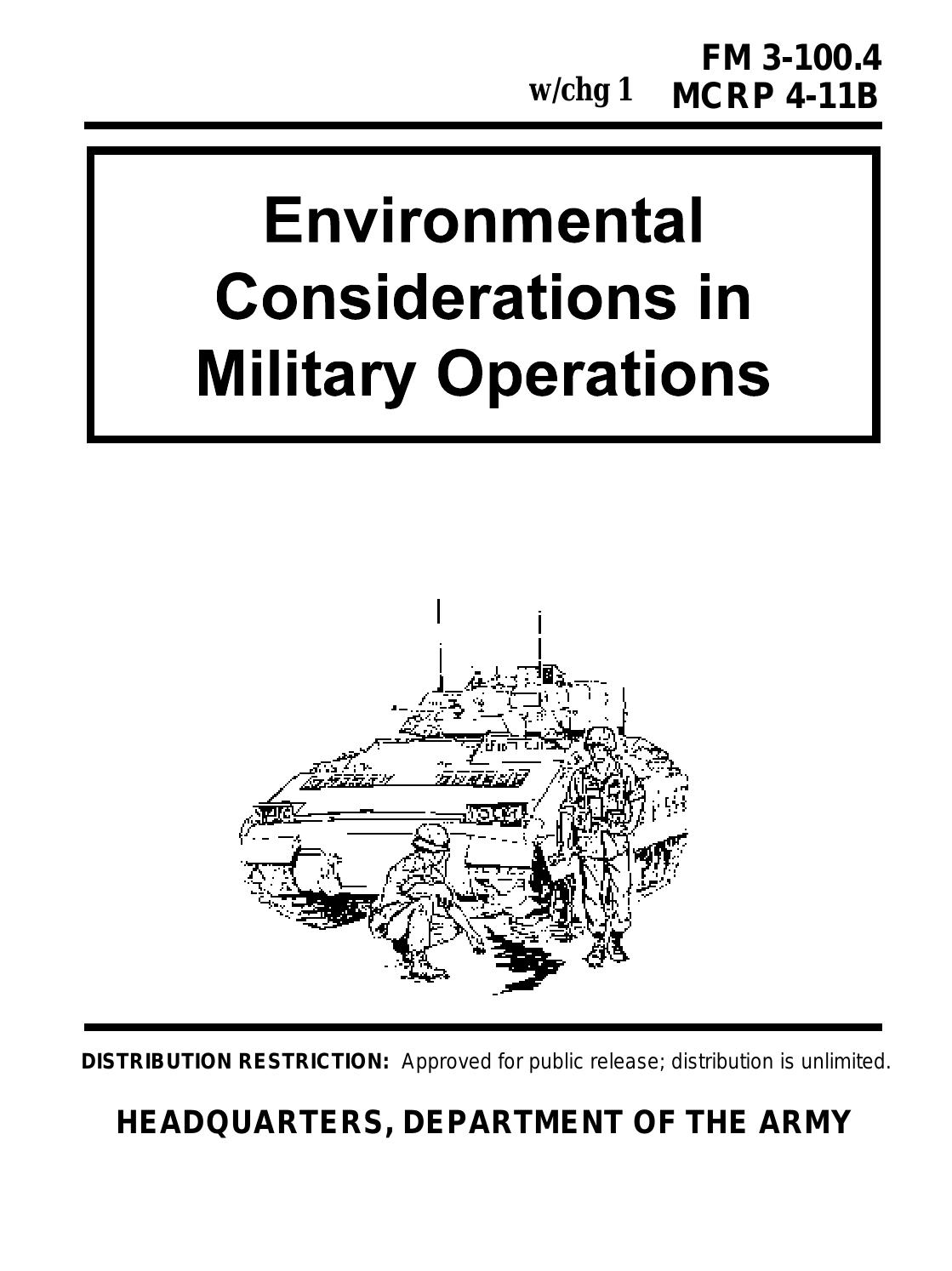 FM 3-100.4
w/chg 1 MCRP 4-11B

Environmental Considerations in Military Operations

DISTRIBUTION RESTRICTION: Approved for public release; distribution is unlimited.

HEADQUARTERS, DEPARTMENT OF THE ARMY